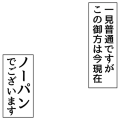 一見普通ですが
この御方は今現在

ノーパン
でございます